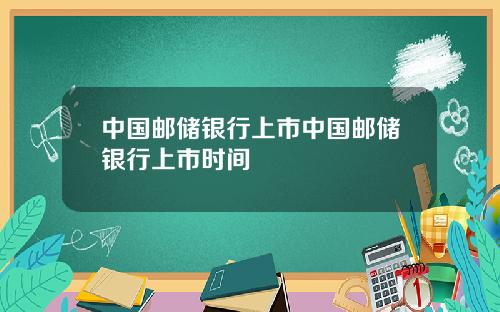 中国邮储银行上市中国邮储银行上市时间